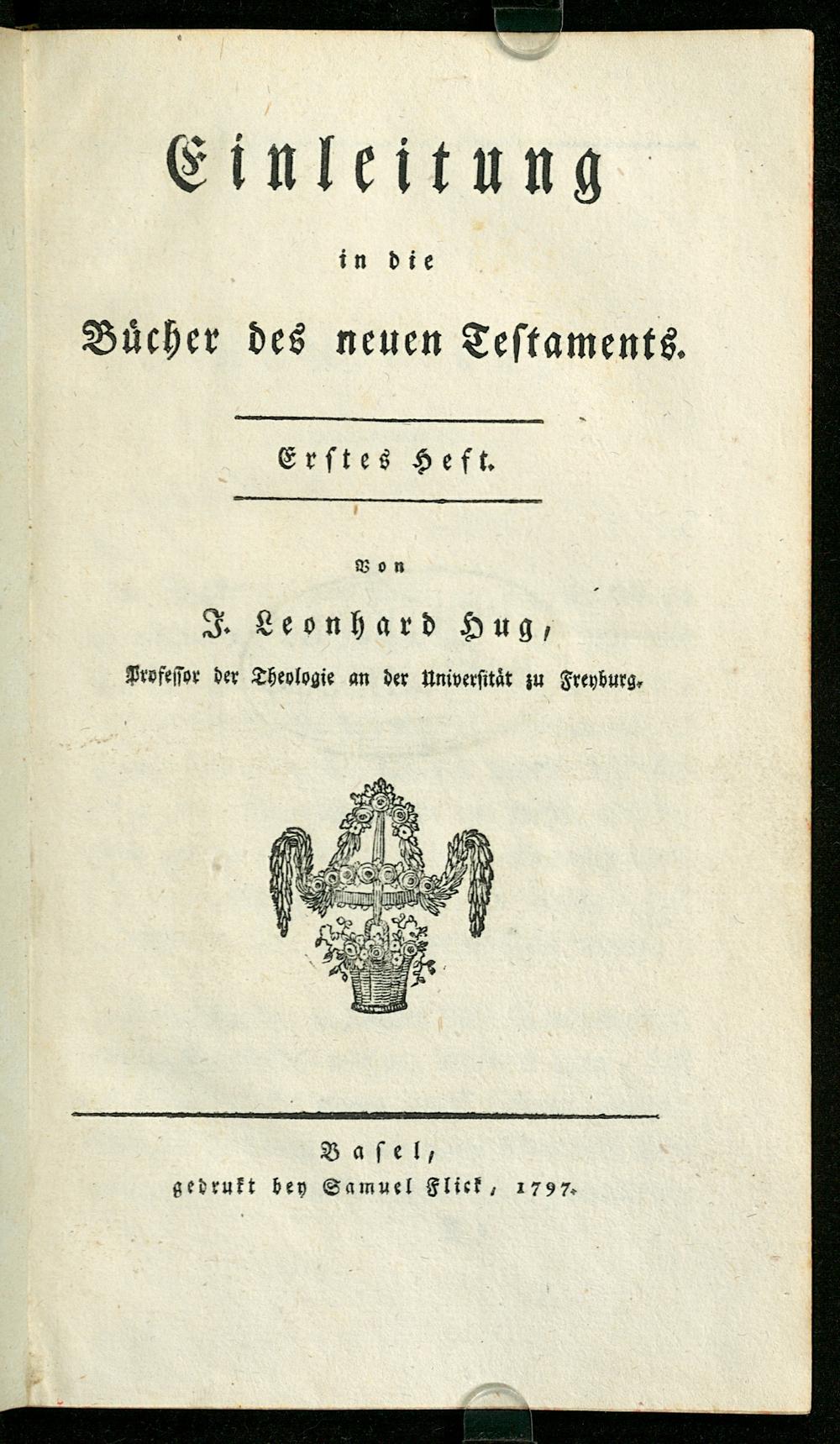 Einleitung

in die

Bücher des neuen Testaments.

Erstes Heft.

Von

J. Leonhard Hug,

Professor der Theologie an der Universität zu Freyburg.

Basel,

gedrukt bey Samuel Flick, 1797.